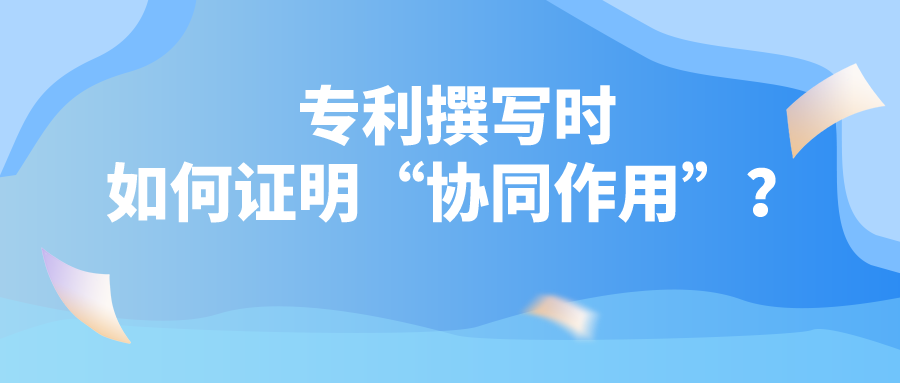 专利撰写时
如何证明“协同作用”？